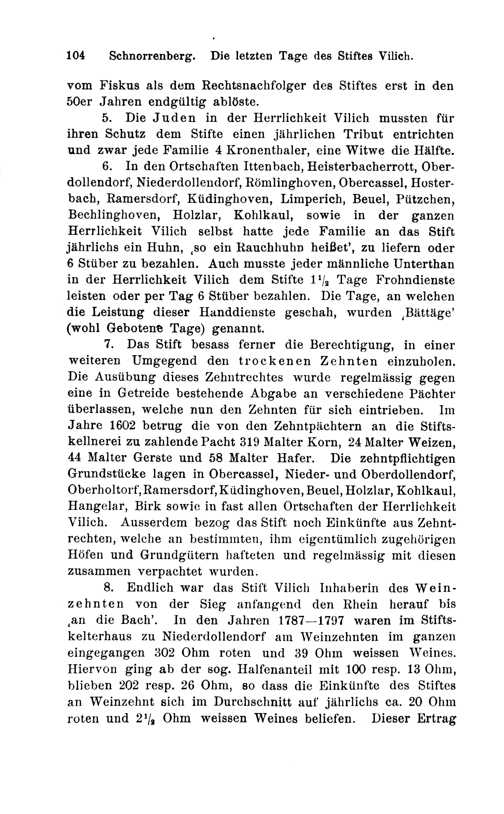 104 Schnorrenberg. Die letzten Tage des Stiftes Vilich.

vom Fiskus als dem Rechtsnachfolger des Stiftes erst in den 50er Jahren endgültig ablöste.

5. Die Juden in der Herrlichkeit Vilich mussten für ihren Schutz dem Stifte einen jährlichen Tribut entrichten und zwar jede Familie 4 Kronenthaler, eine Witwe die Hälfte.

6. In den Ortschaften Ittenbach, Heisterbacherrott, Oberdollendorf, Niederdollendorf, Römlinghoven, Obercassel, Hosterbach, Ramersdorf, Küdinghoven, Limperich, Beuel, Pützchen, Bechlinghoven, Holzlar, Kohlkaul, sowie in der ganzen Herrlichkeit Vilich selbst hatte jede Familie an das Stift jährlichs ein Huhn, ‚so ein Rauchhuhn heißet', zu liefern oder 6 Stüber zu bezahlen. Auch musste jeder männliche Unterthan in der Herrlichkeit Vilich dem Stifte $1\frac{1}{2}$ Tage Frohndienste leisten oder per Tag 6 Stüber bezahlen. Die Tage, an welchen die Leistung dieser Handdienste geschah, wurden ‚Bättäge' (wohl Gebotene Tage) genannt.

7. Das Stift besass ferner die Berechtigung, in einer weiteren Umgegend den trockenen Zehnten einzuholen. Die Ausübung dieses Zehntrechtes wurde regelmässig gegen eine in Getreide bestehende Abgabe an verschiedene Pächter überlassen, welche nun den Zehnten für sich eintrieben. Im Jahre 1602 betrug die von den Zehntpächtern an die Stiftskellnerei zu zahlende Pacht 319 Malter Korn, 24 Malter Weizen, 44 Malter Gerste und 58 Malter Hafer. Die zehntpflichtigen Grundstücke lagen in Obercassel, Nieder- und Oberdollendorf, Oberholtorf, Ramersdorf, Küdinghoven, Beuel, Holzlar, Kohlkaul, Hangelar, Birk sowie in fast allen Ortschaften der Herrlichkeit Vilich. Ausserdem bezog das Stift noch Einkünfte aus Zehntrechten, welche an bestimmten, ihm eigentümlich zugehörigen Höfen und Grundgütern hafteten und regelmässig mit diesen zusammen verpachtet wurden.

8. Endlich war das Stift Vilich Inhaberin des Weinzehnten von der Sieg anfangend den Rhein herauf bis ‚an die Bach'. In den Jahren 1787—1797 waren im Stiftskelterhaus zu Niederdollendorf am Weinzehnten im ganzen eingegangen 302 Ohm roten und 39 Ohm weissen Weines. Hiervon ging ab der sog. Halfenanteil mit 100 resp. 13 Ohm, blieben 202 resp. 26 Ohm, so dass die Einkünfte des Stiftes an Weinzehnt sich im Durchschnitt auf jährlichs ca. 20 Ohm roten und $2\frac{1}{2}$ Ohm weissen Weines beliefen. Dieser Ertrag